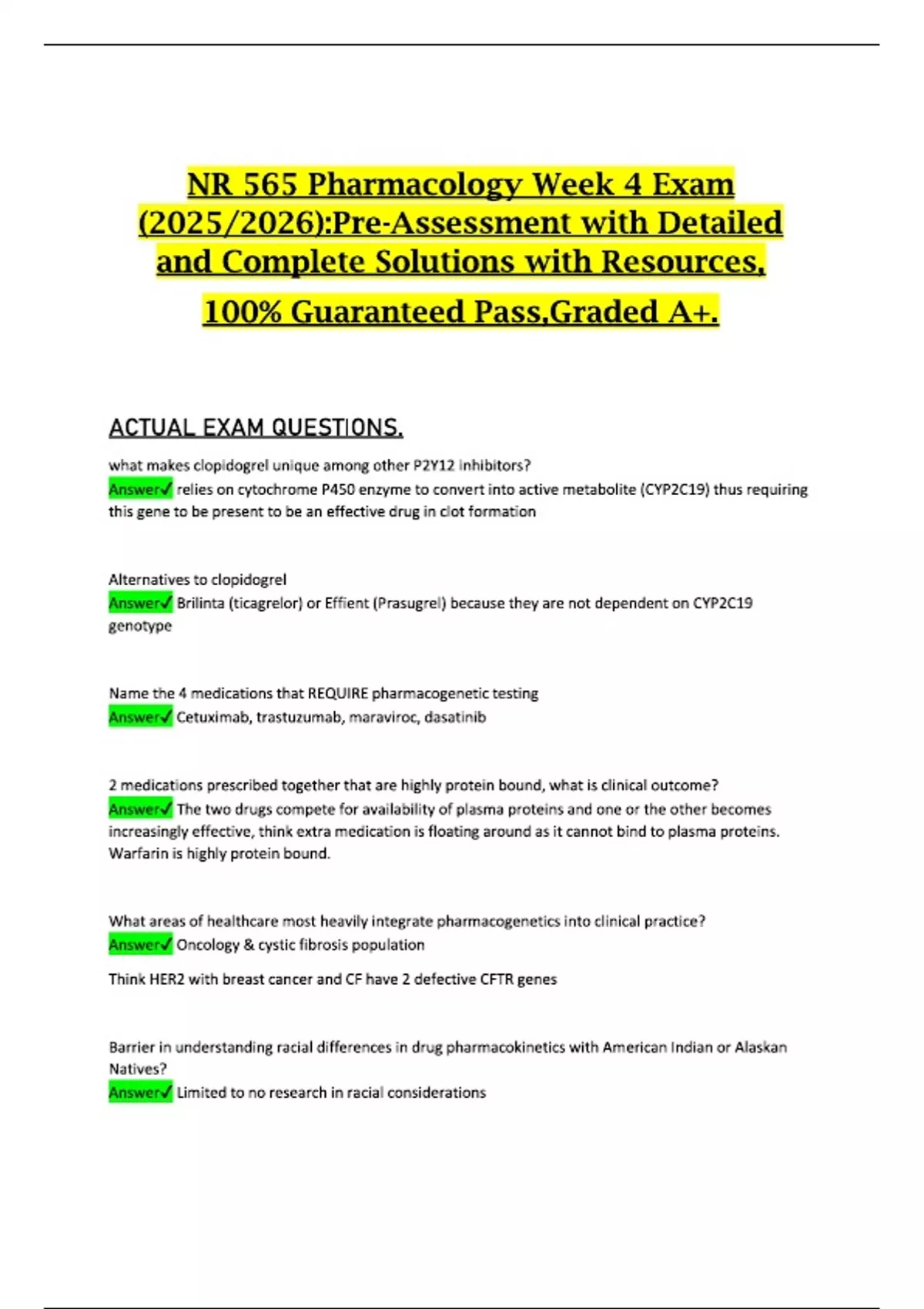 NR 565 Pharmacology Week 4 Exam (2025/2026):Pre-Assessment with Detailed and Complete Solutions with Resources, 100% Guaranteed Pass,Graded A+.

ACTUAL EXAM QUESTIONS.

what makes clopidogrel unique among other P2Y12 inhibitors?
Answer✓ relies on cytochrome P450 enzyme to convert into active metabolite (CYP2C19) thus requiring this gene to be present to be an effective drug in clot formation

Alternatives to clopidogrel
Answer✓ Brilinta (ticagrelor) or Effient (Prasugrel) because they are not dependent on CYP2C19 genotype

Name the 4 medications that REQUIRE pharmacogenetic testing
Answer✓ Cetuximab, trastuzumab, maraviroc, dasatinib

2 medications prescribed together that are highly protein bound, what is clinical outcome?
Answer✓ The two drugs compete for availability of plasma proteins and one or the other becomes increasingly effective, think extra medication is floating around as it cannot bind to plasma proteins. Warfarin is highly protein bound.

What areas of healthcare most heavily integrate pharmacogenetics into clinical practice?
Answer✓ Oncology & cystic fibrosis population

Think HER2 with breast cancer and CF have 2 defective CFTR genes

Barrier in understanding racial differences in drug pharmacokinetics with American Indian or Alaskan Natives?
Answer✓ Limited to no research in racial considerations